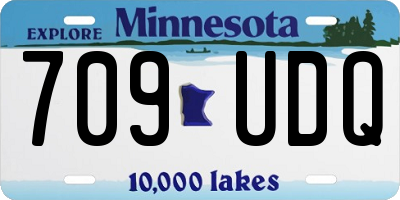 EXPLORE Minnesota

709 UDQ

10,000 lakes